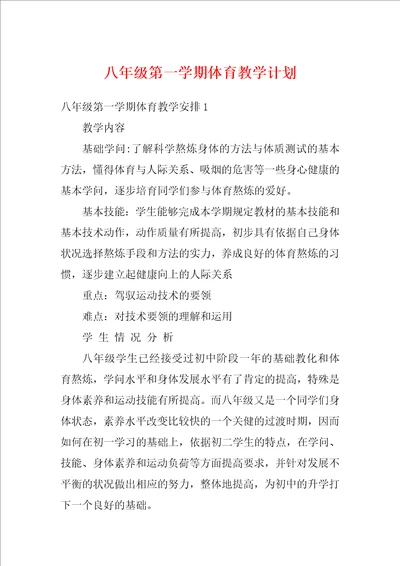 八年级第一学期体育教学计划

八年级第一学期体育教学安排1

教学内容

基础学问：了解科学熬炼身体的方法与体质测试的基本方法，懂得体育与人际关系、吸烟的危害等一些身心健康的基本学问，逐步培育同学们参与体育熬炼的爱好。

基本技能：学生能够完成本学期规定教材的基本技能和基本技术动作，动作质量有所提高，初步具有依据自己身体状况选择熬炼手段和方法的实力，养成良好的体育熬炼的习惯，逐步建立起健康向上的人际关系

重点：驾驭运动技术的要领

难点：对技术要领的理解和运用

学 生 情 况 分 析

八年级学生已经接受过初中阶段一年的基础教化和体育熬炼，学问水平和身体发展水平有了肯定的提高，特殊是身体素养和运动技能有所提高。而八年级又是一个同学们身体状态，素养水平改变比较快的一个关健的过渡时期，因而如何在初一学习的基础上，依据初二学生的特点，在学问、技能、身体素养和运动负荷等方面提高要求，并针对发展不平衡的状况做出相应的努力，整体地提高，为初中的升学打下一个良好的基础。